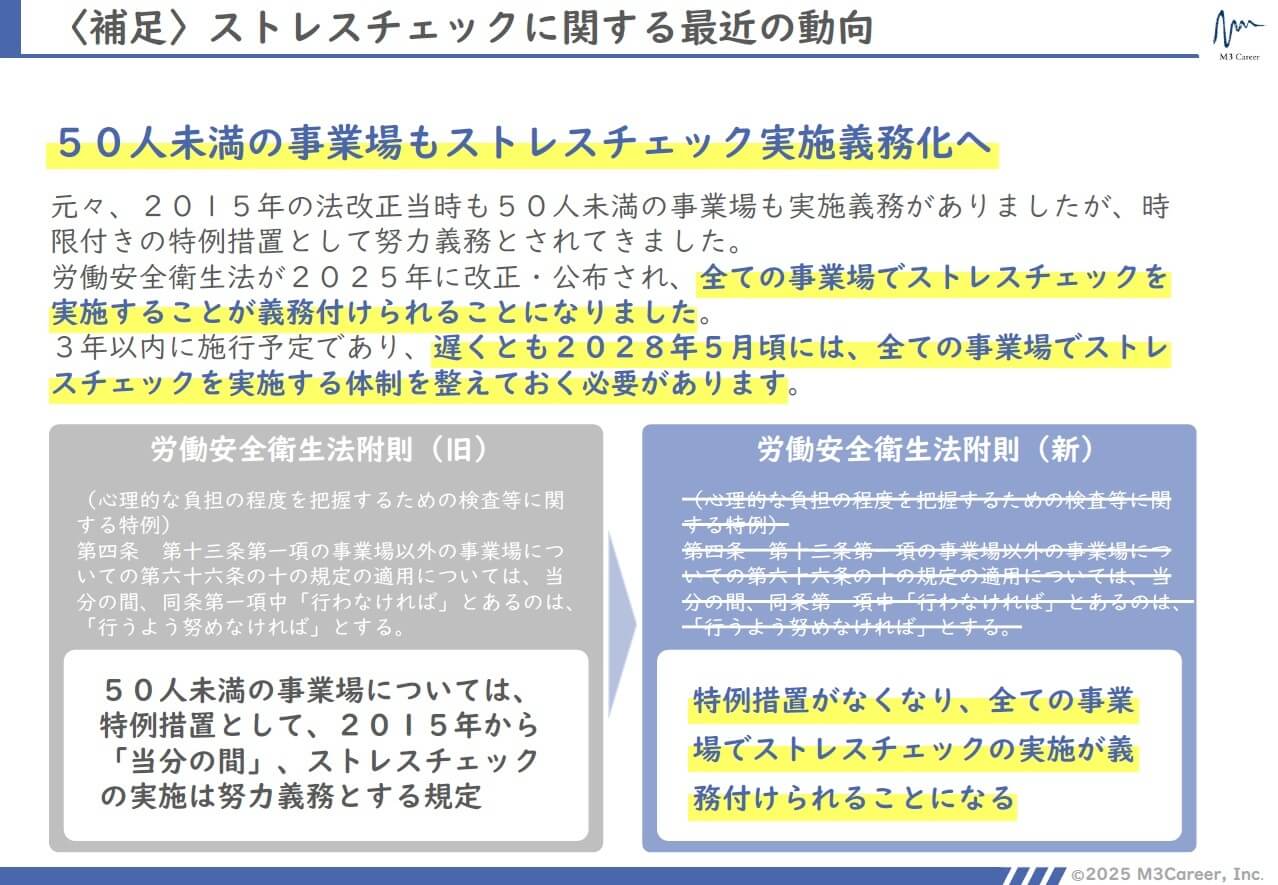 〈補足〉ストレスチェックに関する最近の動向

M3 Career

５０人未満の事業場もストレスチェック実施義務化へ

元々、２０１５年の法改正当時も５０人未満の事業場も実施義務がありましたが、時限付きの特例措置として努力義務とされてきました。
労働安全衛生法が２０２５年に改正・公布され、全ての事業場でストレスチェックを実施することが義務付けられることになりました。
３年以内に施行予定であり、遅くとも２０２８年５月頃には、全ての事業場でストレスチェックを実施する体制を整えておく必要があります。

労働安全衛生法附則（旧）

（心理的な負担の程度を把握するための検査等に関する特例）
第四条　第十三条第一項の事業場以外の事業場についての第六十六条の十の規定の適用については、当分の間、同条第一項中「行わなければ」とあるのは、「行うよう努めなければ」とする。

５０人未満の事業場については、特例措置として、２０１５年から「当分の間」、ストレスチェックの実施は努力義務とする規定

労働安全衛生法附則（新）

（心理的な負担の程度を把握するための検査等に関する特例）
第四条　第十三条第一項の事業場以外の事業場についての第六十六条の十の規定の適用については、当分の間、同条第一項中「行わなければ」とあるのは、「行うよう努めなければ」とする。

特例措置がなくなり、全ての事業場でストレスチェックの実施が義務付けられることになる

©2025 M3Career, Inc.